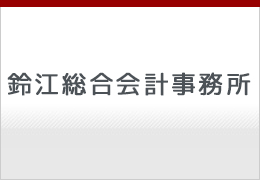 鈴江総合会計事務所